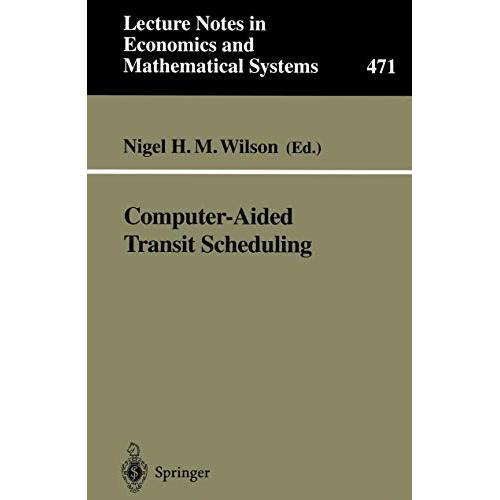 Lecture Notes in Economics and Mathematical Systems

471

Nigel H. M. Wilson (Ed.)

Computer-Aided Transit Scheduling

Springer